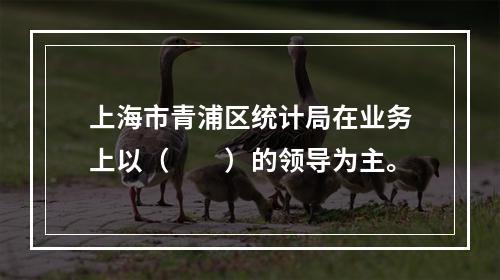 上海市青浦区统计局在业务上以（　　）的领导为主。